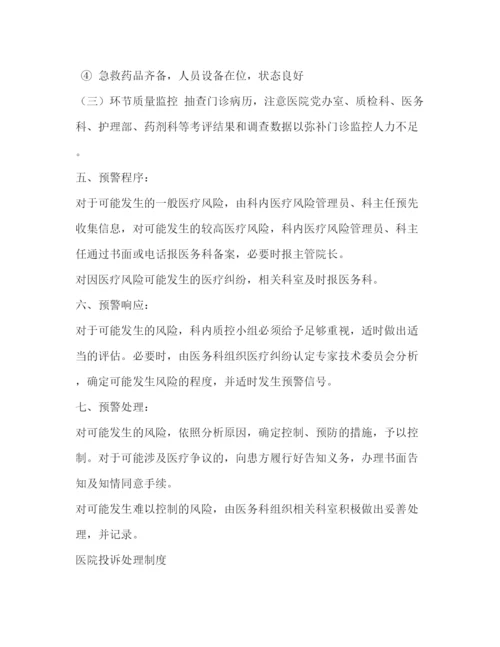 ④ 急救药品齐备，人员设备在位，状态良好

（三）环节质量监控 抽查门诊病历，注意医院党办室、质检科、医务科、护理部、药剂科等考评结果和调查数据以弥补门诊监控人力不足。

五、预警程序：

对于可能发生的一般医疗风险，由科内医疗风险管理员、科主任预先收集信息，对可能发生的较高医疗风险，科内医疗风险管理员、科主任通过书面或电话报医务科备案，必要时报主管院长。

对因医疗风险可能发生的医疗纠纷，相关科室及时报医务科。

六、预警响应：

对于可能发生的风险，科内质控小组必须给予足够重视，适时做出适当的评估。必要时，由医务科组织医疗纠纷认定专家技术委员会分析，确定可能发生风险的程度，并适时发生预警信号。

七、预警处理：

对可能发生的风险，依照分析原因，确定控制、预防的措施，予以控制。对于可能涉及医疗争议的，向患方履行好告知义务，办理书面告知及知情同意手续。

对可能发生难以控制的风险，由医务科组织相关科室积极做出妥善处理，并记录。

医院投诉处理制度